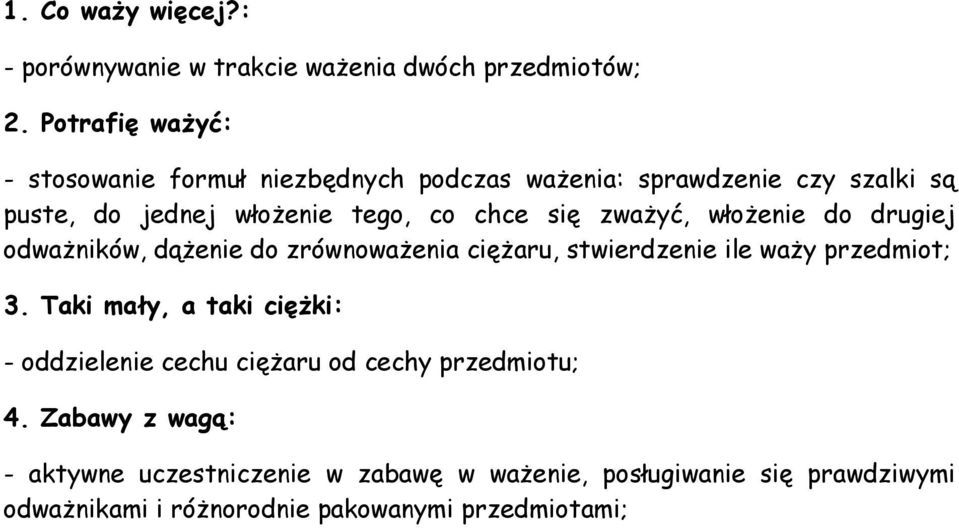 1. Co waży więcej?:

- porównywanie w trakcie ważenia dwóch przedmiotów;

2. Potrafię ważyć:

- stosowanie formuł niezbędnych podczas ważenia: sprawdzenie czy szalki są puste, do jednej włożenie tego, co chce się zważyć, włożenie do drugiej odważników, dążenie do zrównoważenia ciężaru, stwierdzenie ile waży przedmiot;

3. Taki mały, a taki ciężki:

- oddzielenie cechu ciężaru od cechy przedmiotu;

4. Zabawy z wagą:

- aktywne uczestniczenie w zabawę w ważenie, posługiwanie się prawdziwymi odważnikami i różnorodnie pakowanymi przedmiotami;